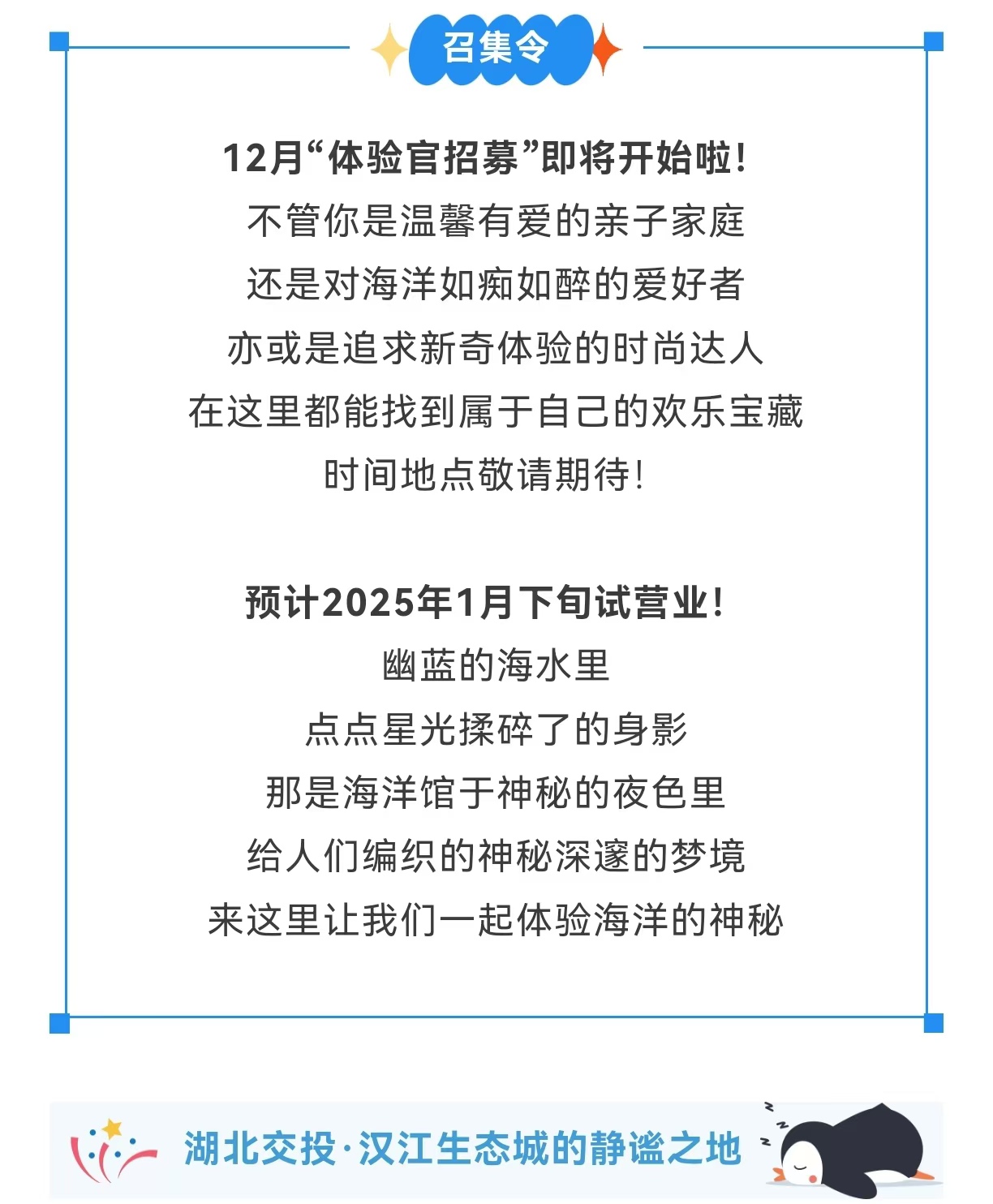 召集令

12月“体验官招募”即将开始啦!
不管你是温馨有爱的亲子家庭
还是对海洋如痴如醉的爱好者
亦或是追求新奇体验的时尚达人
在这里都能找到属于自己的欢乐宝藏
时间地点敬请期待!

预计2025年1月下旬试营业!
幽蓝的海水里
点点星光揉碎了的身影
那是海洋馆于神秘的夜色里
给人们编织的神秘深邃的梦境
来这里让我们一起体验海洋的神秘

湖北交投·汉江生态城的静谧之地